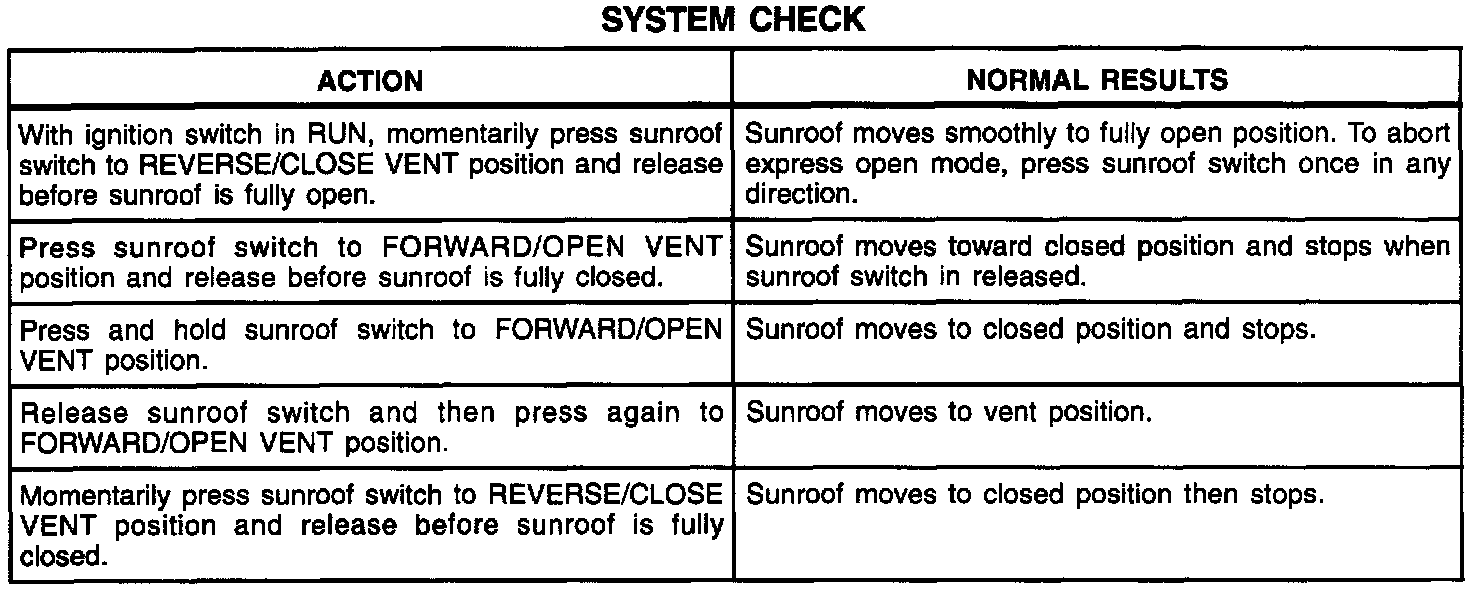 SYSTEM CHECK

| ACTION | NORMAL RESULTS |
|---|---|
| With ignition switch in RUN, momentarily press sunroof switch to REVERSE/CLOSE VENT position and release before sunroof is fully open. | Sunroof moves smoothly to fully open position. To abort express open mode, press sunroof switch once in any direction. |
| Press sunroof switch to FORWARD/OPEN VENT position and release before sunroof is fully closed. | Sunroof moves toward closed position and stops when sunroof switch in released. |
| Press and hold sunroof switch to FORWARD/OPEN VENT position. | Sunroof moves to closed position and stops. |
| Release sunroof switch and then press again to FORWARD/OPEN VENT position. | Sunroof moves to vent position. |
| Momentarily press sunroof switch to REVERSE/CLOSE VENT position and release before sunroof is fully closed. | Sunroof moves to closed position then stops. |